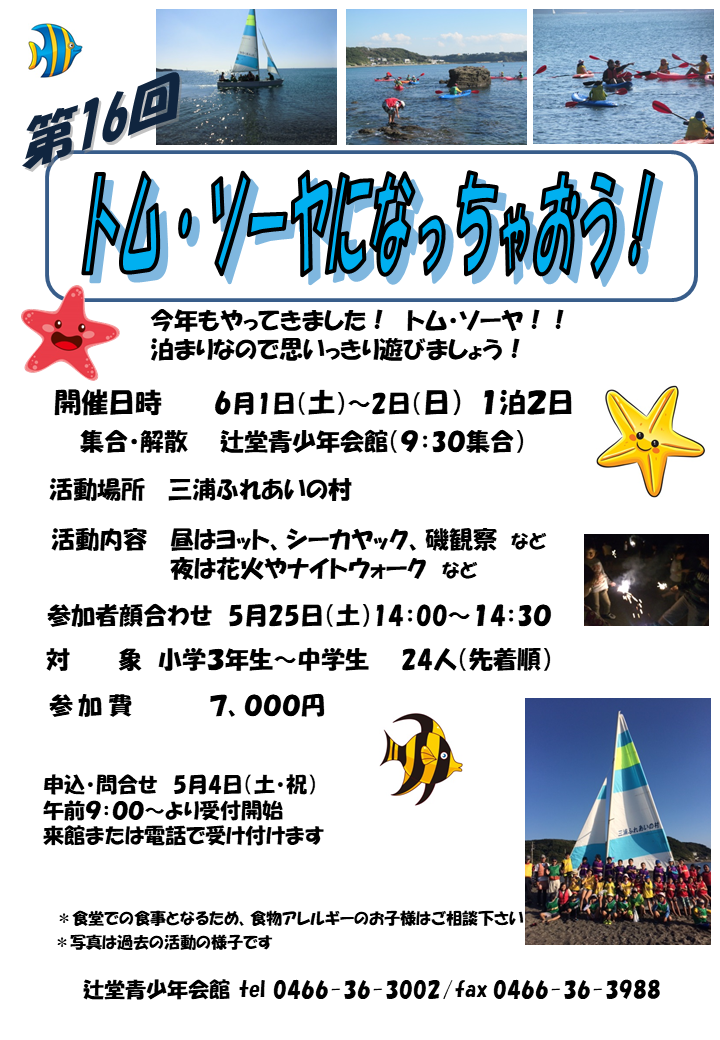 第16回

トム・ソーヤになっちゃおう！

今年もやってきました！ トム・ソーヤ！！
泊まりなので思いっきり遊びましょう！

開催日時 6月1日(土)～2日(日) 1泊2日
集合・解散 辻堂青少年会館(9:30集合)

活動場所 三浦ふれあいの村

活動内容 昼はヨット、シーカヤック、磯観察 など
夜は花火やナイトウォーク など

参加者顔合わせ 5月25日(土)14:00～14:30

対 象 小学3年生～中学生 24人(先着順)

参加費 7、000円

申込・問合せ 5月4日(土・祝)
午前9:00～より受付開始
来館または電話で受け付けます

＊食堂での食事となるため、食物アレルギーのお子様はご相談下さい
＊写真は過去の活動の様子です

辻堂青少年会館 tel 0466-36-3002/fax 0466-36-3988